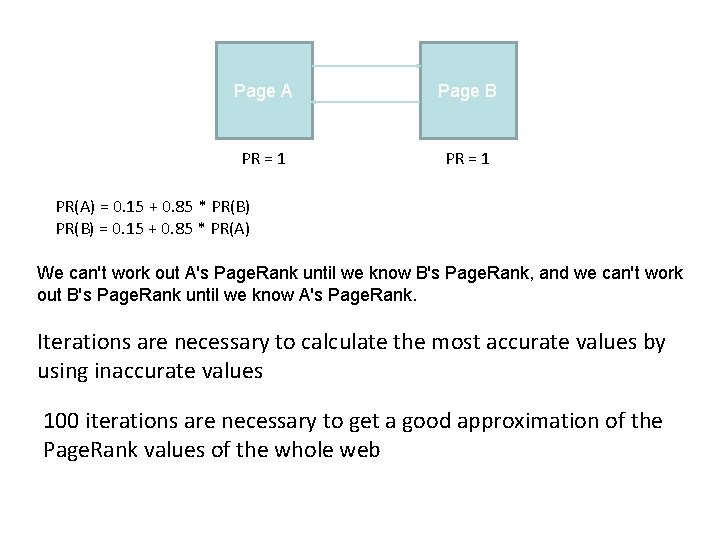 Page A

Page B

PR = 1

PR = 1

PR(A) = 0.15 + 0.85 * PR(B)
PR(B) = 0.15 + 0.85 * PR(A)

We can't work out A's PageRank until we know B's PageRank, and we can't work out B's PageRank until we know A's PageRank.

Iterations are necessary to calculate the most accurate values by using inaccurate values

100 iterations are necessary to get a good approximation of the PageRank values of the whole web